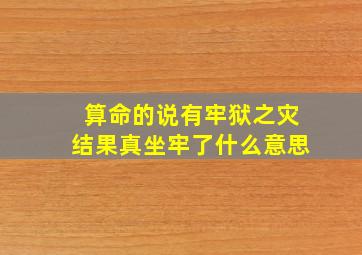 算命的说有牢狱之灾
结果真坐牢了什么意思